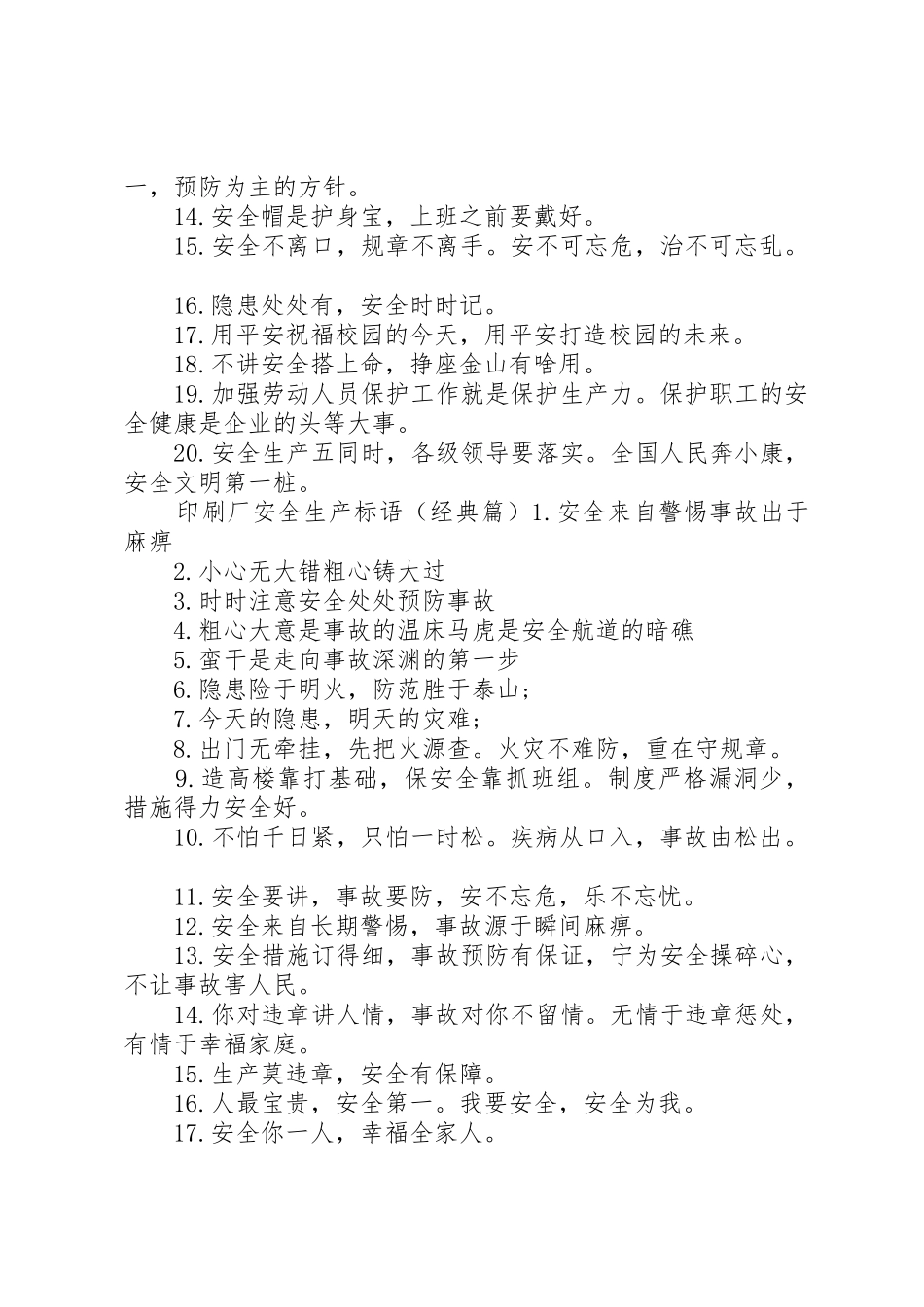 一，预防为主的方针。

14.安全帽是护身宝，上班之前要戴好。

15.安全不离口，规章不离手。安不可忘危，治不可忘乱。

16.隐患处处有，安全时时记。

17.用平安祝福校园的今天，用平安打造校园的未来。

18.不讲安全搭上命，挣座金山有啥用。

19.加强劳动人员保护工作就是保护生产力。保护职工的安全健康是企业的头等大事。

20.安全生产五同时，各级领导要落实。全国人民奔小康，安全文明第一桩。

印刷厂安全生产标语（经典篇）1.安全来自警惕事故出于麻痹

2.小心无大错粗心铸大过

3.时时注意安全处处预防事故

4.粗心大意是事故的温床马虎是安全航道的暗礁

5.蛮干是走向事故深渊的第一步

6.隐患险于明火，防范胜于泰山；

7.今天的隐患，明天的灾难；

8.出门无牵挂，先把火源查。火灾不难防，重在守规章。

9.造高楼靠打基础，保安全靠抓班组。制度严格漏洞少，措施得力安全好。

10.不怕千日紧，只怕一时松。疾病从口入，事故由松出。

11.安全要讲，事故要防，安不忘危，乐不忘忧。

12.安全来自长期警惕，事故源于瞬间麻痹。

13.安全措施订得细，事故预防有保证，宁为安全操碎心，不让事故害人民。

14.你对违章讲人情，事故对你不留情。无情于违章惩处，有情于幸福家庭。

15.生产莫违章，安全有保障。

16.人最宝贵，安全第一。我要安全，安全为我。

17.安全你一人，幸福全家人。